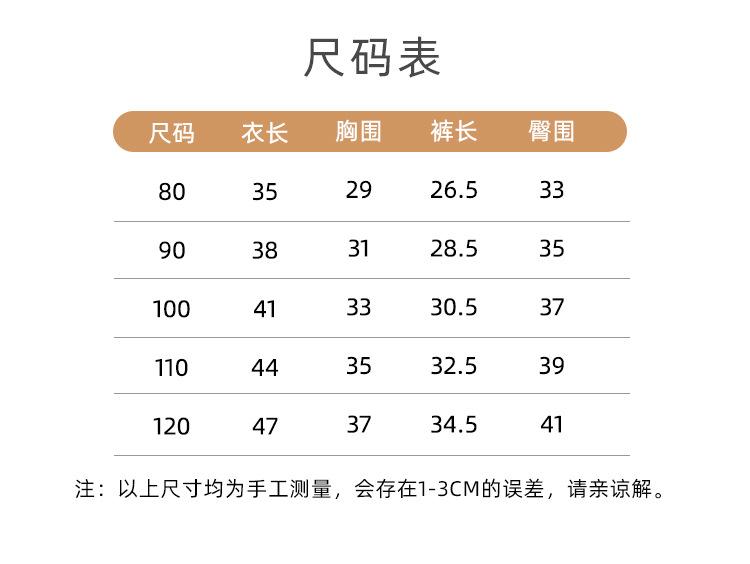 尺码表

| 尺码 | 衣长 | 胸围 | 裤长 | 臀围 |
|---|---|---|---|---|
| 80 | 35 | 29 | 26.5 | 33 |
| 90 | 38 | 31 | 28.5 | 35 |
| 100 | 41 | 33 | 30.5 | 37 |
| 110 | 44 | 35 | 32.5 | 39 |
| 120 | 47 | 37 | 34.5 | 41 |

注：以上尺寸均为手工测量，会存在1-3CM的误差，请亲谅解。